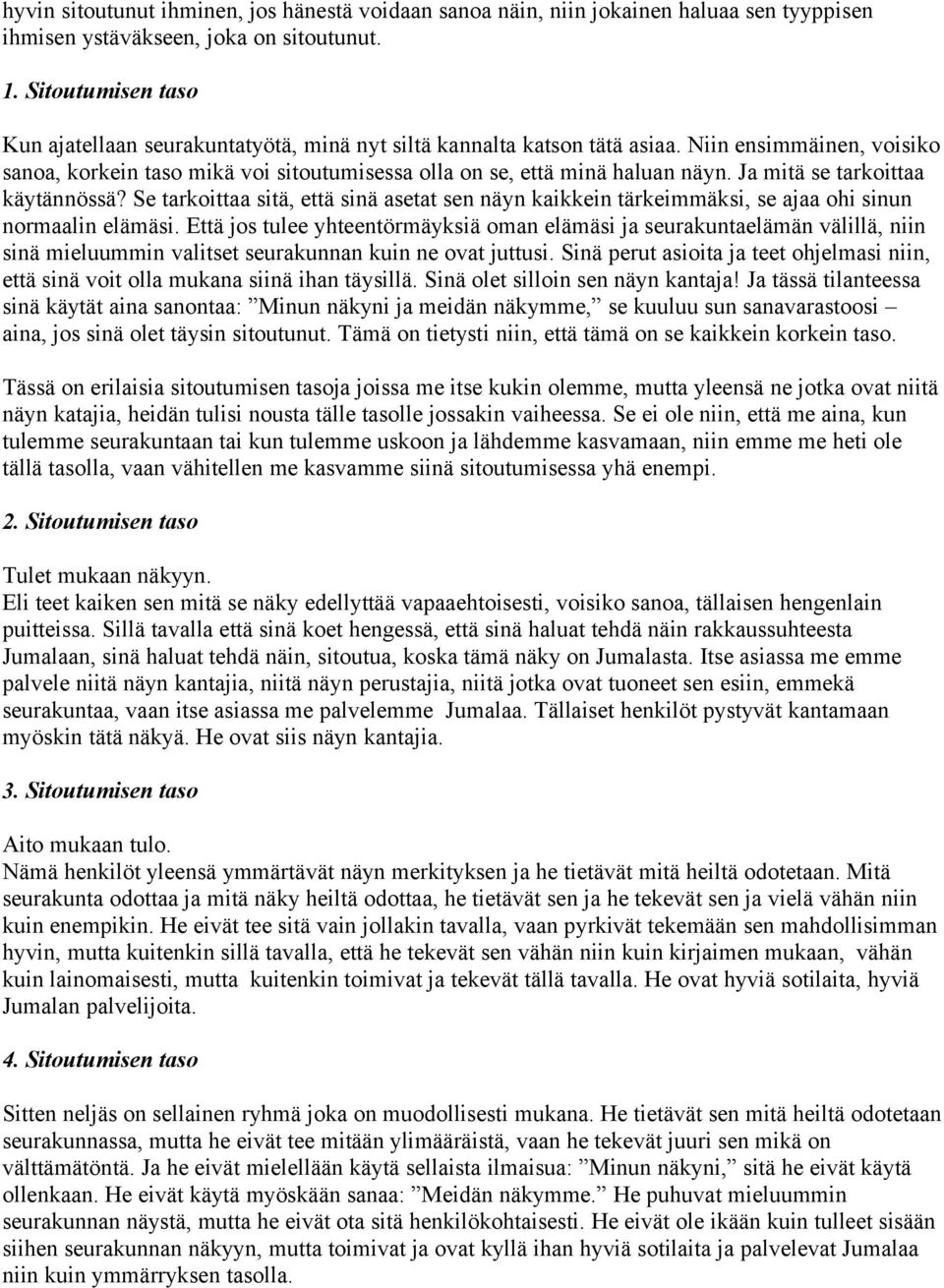 hyvin sitoutunut ihminen, jos hänestä voidaan sanoa näin, niin jokainen haluaa sen tyyppisen ihmisen ystäväkseen, joka on sitoutunut.

1. Sitoutumisen taso

Kun ajatellaan seurakuntatyötä, minä nyt siltä kannalta katson tätä asiaa. Niin ensimmäinen, voisiko sanoa, korkein taso mikä voi sitoutumisessa olla on se, että minä haluan näyn. Ja mitä se tarkoittaa käytännössä? Se tarkoittaa sitä, että sinä asetat sen näyn kaikkein tärkeimmäksi, se ajaa ohi sinun normaalin elämäsi. Että jos tulee yhteentörmäyksiä oman elämäsi ja seurakuntaelämän välillä, niin sinä mieluummin valitset seurakunnan kuin ne ovat juttusi. Sinä perut asioita ja teet ohjelmasi niin, että sinä voit olla mukana siinä ihan täysillä. Sinä olet silloin sen näyn kantaja! Ja tässä tilanteessa sinä käytät aina sanontaa: ”Minun näkyni ja meidän näkymme,” se kuuluu sun sanavarastoosi – aina, jos sinä olet täysin sitoutunut. Tämä on tietysti niin, että tämä on se kaikkein korkein taso.

Tässä on erilaisia sitoutumisen tasoja joissa me itse kukin olemme, mutta yleensä ne jotka ovat niitä näyn katajia, heidän tulisi nousta tälle tasolle jossakin vaiheessa. Se ei ole niin, että me aina, kun tulemme seurakuntaan tai kun tulemme uskoon ja lähdemme kasvamaan, niin emme me heti ole tällä tasolla, vaan vähitellen me kasvamme siinä sitoutumisessa yhä enempi.

2. Sitoutumisen taso

Tulet mukaan näkyyn.
Eli teet kaiken sen mitä se näky edellyttää vapaaehtoisesti, voisiko sanoa, tällaisen hengenlain puitteissa. Sillä tavalla että sinä koet hengessä, että sinä haluat tehdä näin rakkaussuhteesta Jumalaan, sinä haluat tehdä näin, sitoutua, koska tämä näky on Jumalasta. Itse asiassa me emme palvele niitä näyn kantajia, niitä näyn perustajia, niitä jotka ovat tuoneet sen esiin, emmekä seurakuntaa, vaan itse asiassa me palvelemme Jumalaa. Tällaiset henkilöt pystyvät kantamaan myöskin tätä näkyä. He ovat siis näyn kantajia.

3. Sitoutumisen taso

Aito mukaan tulo.
Nämä henkilöt yleensä ymmärtävät näyn merkityksen ja he tietävät mitä heiltä odotetaan. Mitä seurakunta odottaa ja mitä näky heiltä odottaa, he tietävät sen ja he tekevät sen ja vielä vähän niin kuin enempikin. He eivät tee sitä vain jollakin tavalla, vaan pyrkivät tekemään sen mahdollisimman hyvin, mutta kuitenkin sillä tavalla, että he tekevät sen vähän niin kuin kirjaimen mukaan, vähän kuin lainomaisesti, mutta kuitenkin toimivat ja tekevät tällä tavalla. He ovat hyviä sotilaita, hyviä Jumalan palvelijoita.

4. Sitoutumisen taso

Sitten neljäs on sellainen ryhmä joka on muodollisesti mukana. He tietävät sen mitä heiltä odotetaan seurakunnassa, mutta he eivät tee mitään ylimääräistä, vaan he tekevät juuri sen mikä on välttämätöntä. Ja he eivät mielellään käytä sellaista ilmaisua: ”Minun näkyni,” sitä he eivät käytä ollenkaan. He eivät käytä myöskään sanaa: ”Meidän näkymme.” He puhuvat mieluummin seurakunnan näystä, mutta he eivät ota sitä henkilökohtaisesti. He eivät ole ikään kuin tulleet sisään siihen seurakunnan näkyyn, mutta toimivat ja ovat kyllä ihan hyviä sotilaita ja palvelevat Jumalaa niin kuin ymmärryksen tasolla.